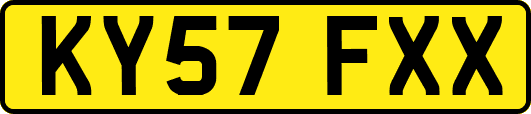 KY57 FXX